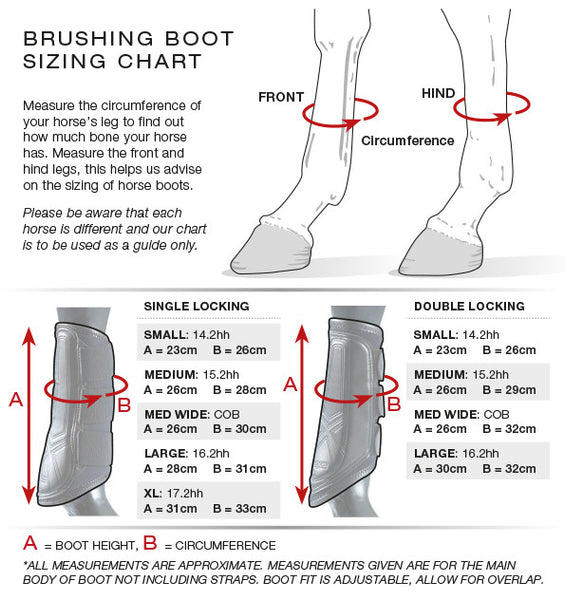 BRUSHING BOOT SIZING CHART

Measure the circumference of your horse's leg to find out how much bone your horse has. Measure the front and hind legs, this helps us advise on the sizing of horse boots.

Please be aware that each horse is different and our chart is to be used as a guide only.

FRONT

HIND

Circumference

A

B

SINGLE LOCKING

SMALL: 14.2hh
A = 23cm B = 26cm

MEDIUM: 15.2hh
A = 26cm B = 28cm

MED WIDE: COB
A = 26cm B = 30cm

LARGE: 16.2hh
A = 28cm B = 31cm

XL: 17.2hh
A = 31cm B = 33cm

A

B

DOUBLE LOCKING

SMALL: 14.2hh
A = 23cm B = 26cm

MEDIUM: 15.2hh
A = 26cm B = 29cm

MED WIDE: COB
A = 26cm B = 32cm

LARGE: 16.2hh
A = 30cm B = 32cm

A = BOOT HEIGHT, B = CIRCUMFERENCE

*ALL MEASUREMENTS ARE APPROXIMATE. MEASUREMENTS GIVEN ARE FOR THE MAIN BODY OF BOOT NOT INCLUDING STRAPS. BOOT FIT IS ADJUSTABLE, ALLOW FOR OVERLAP.